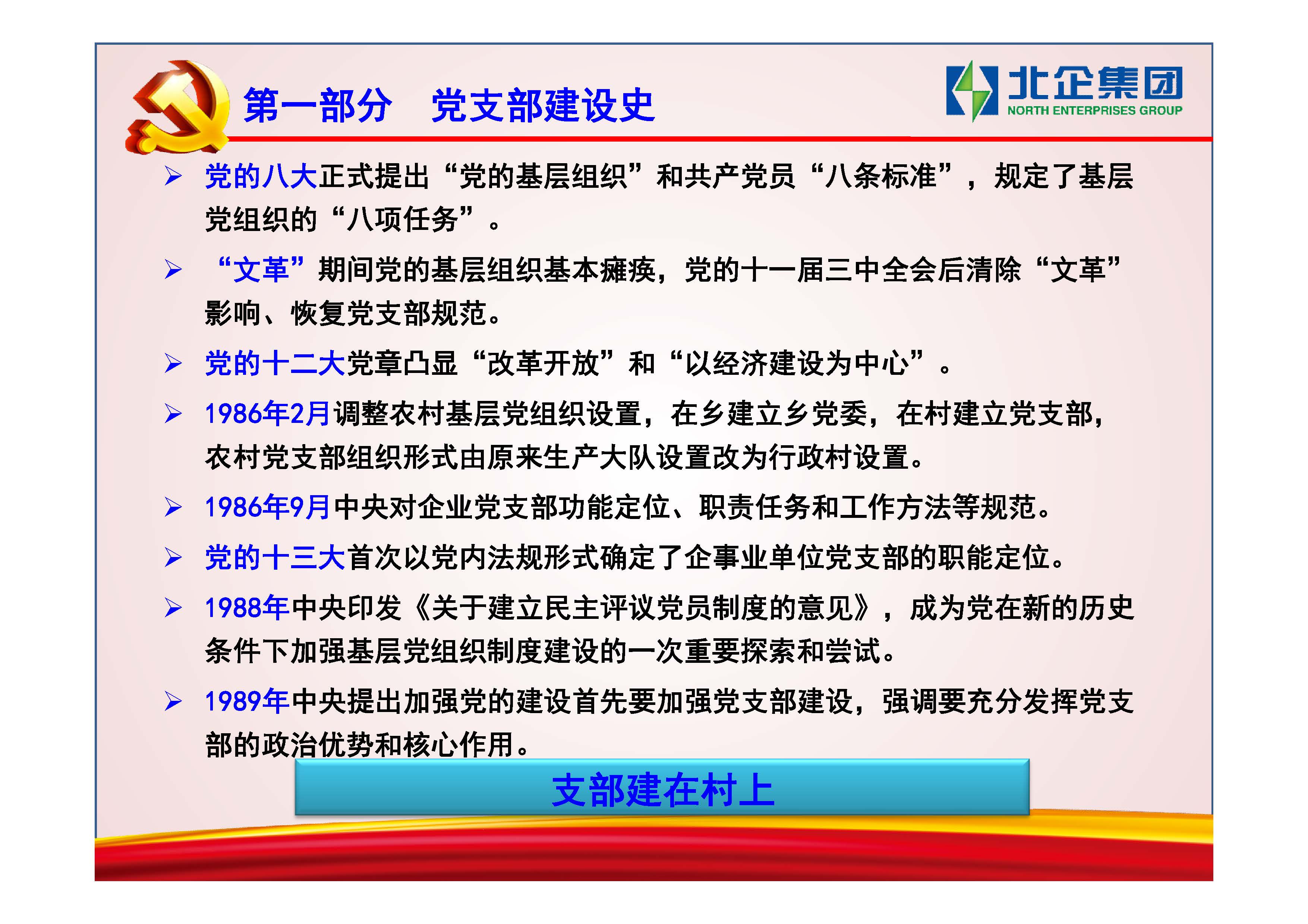 第一部分　党支部建设史

北企集团
NORTH ENTERPRISES GROUP

➢ 党的八大正式提出“党的基层组织”和共产党员“八条标准”，规定了基层党组织的“八项任务”。

➢ “文革”期间党的基层组织基本瘫痪，党的十一届三中全会后清除“文革”影响、恢复党支部规范。

➢ 党的十二大党章凸显“改革开放”和“以经济建设为中心”。

➢ 1986年2月调整农村基层党组织设置，在乡建立乡党委，在村建立党支部，农村党支部组织形式由原来生产大队设置改为行政村设置。

➢ 1986年9月中央对企业党支部功能定位、职责任务和工作方法等规范。

➢ 党的十三大首次以党内法规形式确定了企事业单位党支部的职能定位。

➢ 1988年中央印发《关于建立民主评议党员制度的意见》，成为党在新的历史条件下加强基层党组织制度建设的一次重要探索和尝试。

➢ 1989年中央提出加强党的建设首先要加强党支部建设，强调要充分发挥党支部的政治优势和核心作用。

支部建在村上